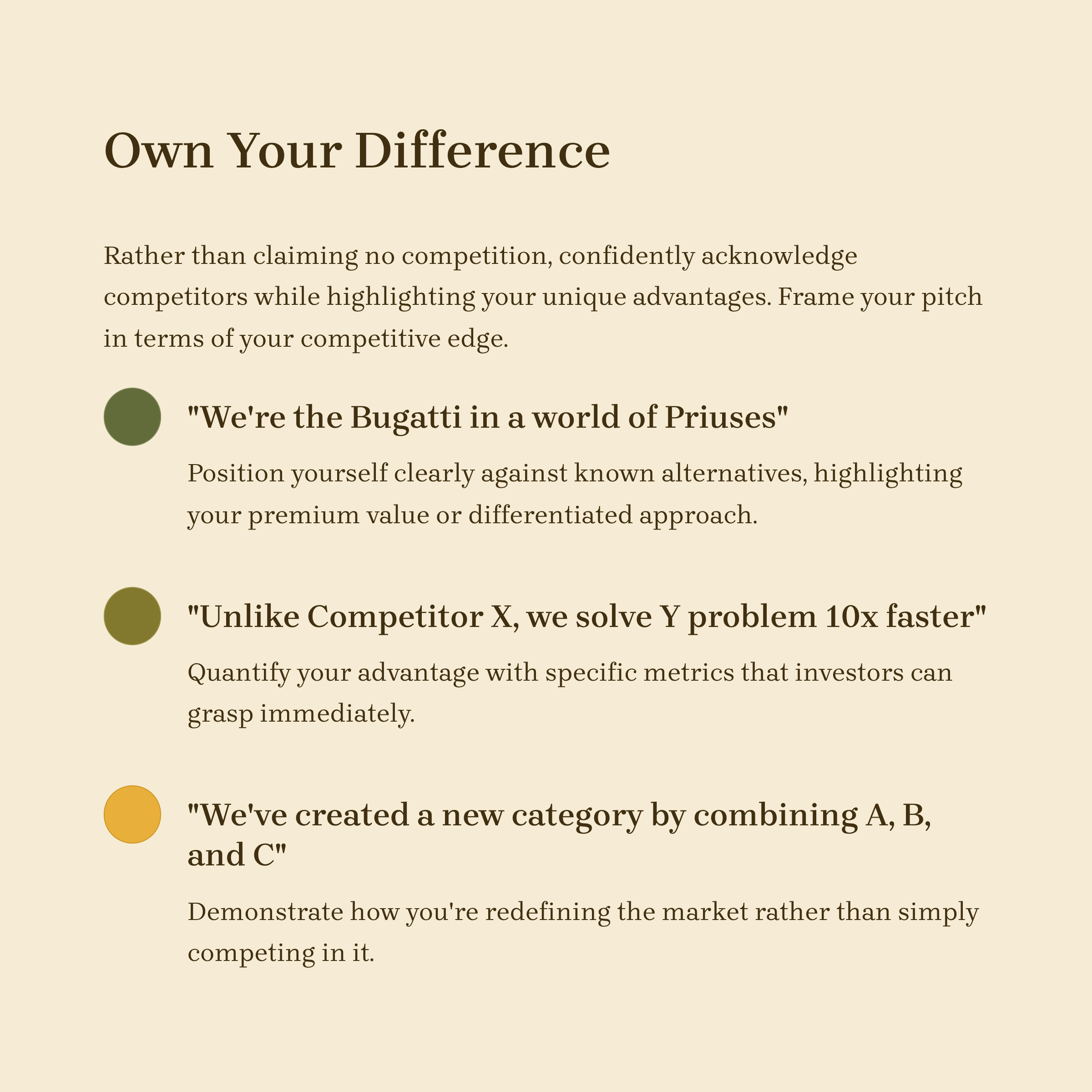 Own Your Difference

Rather than claiming no competition, confidently acknowledge competitors while highlighting your unique advantages. Frame your pitch in terms of your competitive edge.

"We're the Bugatti in a world of Priuses"

Position yourself clearly against known alternatives, highlighting your premium value or differentiated approach.

"Unlike Competitor X, we solve Y problem 10x faster"

Quantify your advantage with specific metrics that investors can grasp immediately.

"We've created a new category by combining A, B, and C"

Demonstrate how you're redefining the market rather than simply competing in it.